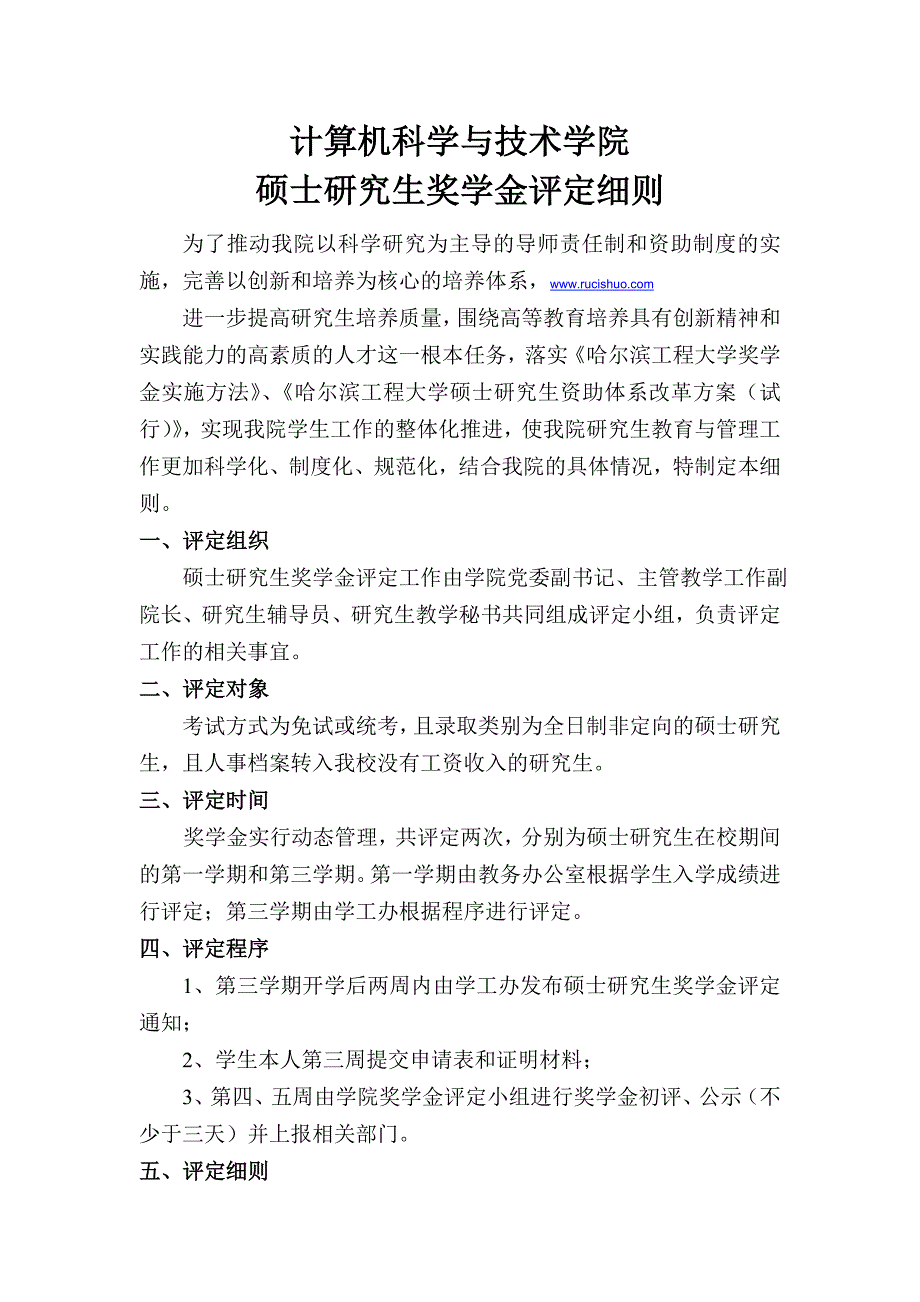 计算机科学与技术学院
硕士研究生奖学金评定细则

为了推动我院以科学研究为主导的导师责任制和资助制度的实施，完善以创新和培养为核心的培养体系，www.rucishuo.com

进一步提高研究生培养质量，围绕高等教育培养具有创新精神和实践能力的高素质的人才这一根本任务，落实《哈尔滨工程大学奖学金实施方法》、《哈尔滨工程大学硕士研究生资助体系改革方案（试行）》，实现我院学生工作的整体化推进，使我院研究生教育与管理工作更加科学化、制度化、规范化，结合我院的具体情况，特制定本细则。

一、评定组织

硕士研究生奖学金评定工作由学院党委副书记、主管教学工作副院长、研究生辅导员、研究生教学秘书共同组成评定小组，负责评定工作的相关事宜。

二、评定对象

考试方式为免试或统考，且录取类别为全日制非定向的硕士研究生，且人事档案转入我校没有工资收入的研究生。

三、评定时间

奖学金实行动态管理，共评定两次，分别为硕士研究生在校期间的第一学期和第三学期。第一学期由教务办公室根据学生入学成绩进行评定；第三学期由学工办根据程序进行评定。

四、评定程序

1、第三学期开学后两周内由学工办发布硕士研究生奖学金评定通知；

2、学生本人第三周提交申请表和证明材料；

3、第四、五周由学院奖学金评定小组进行奖学金初评、公示（不少于三天）并上报相关部门。

五、评定细则